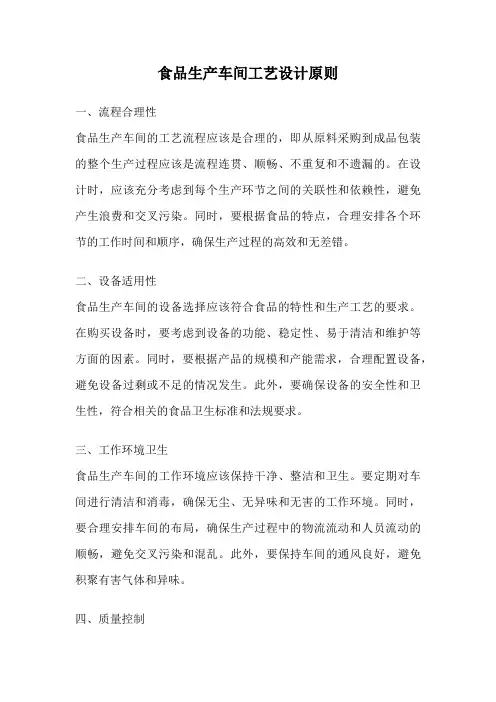 食品生产车间工艺设计原则

一、流程合理性

食品生产车间的工艺流程应该是合理的，即从原料采购到成品包装的整个生产过程应该是流程连贯、顺畅、不重复和不遗漏的。在设计时，应该充分考虑到每个生产环节之间的关联性和依赖性，避免产生浪费和交叉污染。同时，要根据食品的特点，合理安排各个环节的工作时间和顺序，确保生产过程的高效和无差错。

二、设备适用性

食品生产车间的设备选择应该符合食品的特性和生产工艺的要求。在购买设备时，要考虑到设备的功能、稳定性、易于清洁和维护等方面的因素。同时，要根据产品的规模和产能需求，合理配置设备，避免设备过剩或不足的情况发生。此外，要确保设备的安全性和卫生性，符合相关的食品卫生标准和法规要求。

三、工作环境卫生

食品生产车间的工作环境应该保持干净、整洁和卫生。要定期对车间进行清洁和消毒，确保无尘、无异味和无害的工作环境。同时，要合理安排车间的布局，确保生产过程中的物流流动和人员流动的顺畅，避免交叉污染和混乱。此外，要保持车间的通风良好，避免积聚有害气体和异味。

四、质量控制